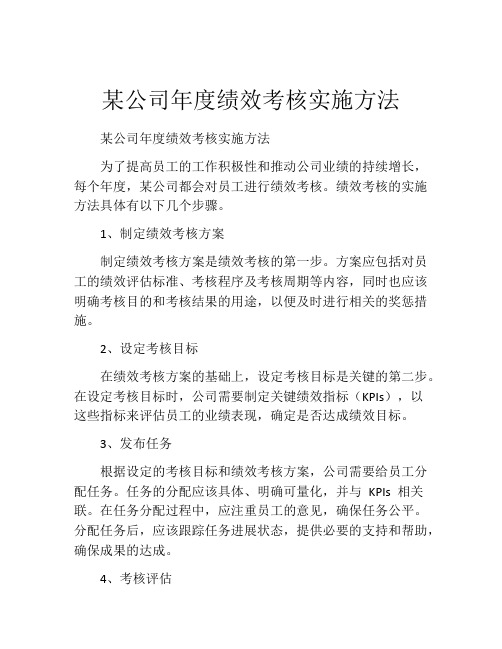 某公司年度绩效考核实施方法

某公司年度绩效考核实施方法

为了提高员工的工作积极性和推动公司业绩的持续增长，每个年度，某公司都会对员工进行绩效考核。绩效考核的实施方法具体有以下几个步骤。

1、制定绩效考核方案

制定绩效考核方案是绩效考核的第一步。方案应包括对员工的绩效评估标准、考核程序及考核周期等内容，同时也应该明确考核目的和考核结果的用途，以便及时进行相关的奖惩措施。

2、设定考核目标

在绩效考核方案的基础上，设定考核目标是关键的第二步。在设定考核目标时，公司需要制定关键绩效指标（KPIs），以这些指标来评估员工的业绩表现，确定是否达成绩效目标。

3、发布任务

根据设定的考核目标和绩效考核方案，公司需要给员工分配任务。任务的分配应该具体、明确可量化，并与 KPIs 相关联。在任务分配过程中，应注重员工的意见，确保任务公平。分配任务后，应该跟踪任务进展状态，提供必要的支持和帮助，确保成果的达成。

4、考核评估